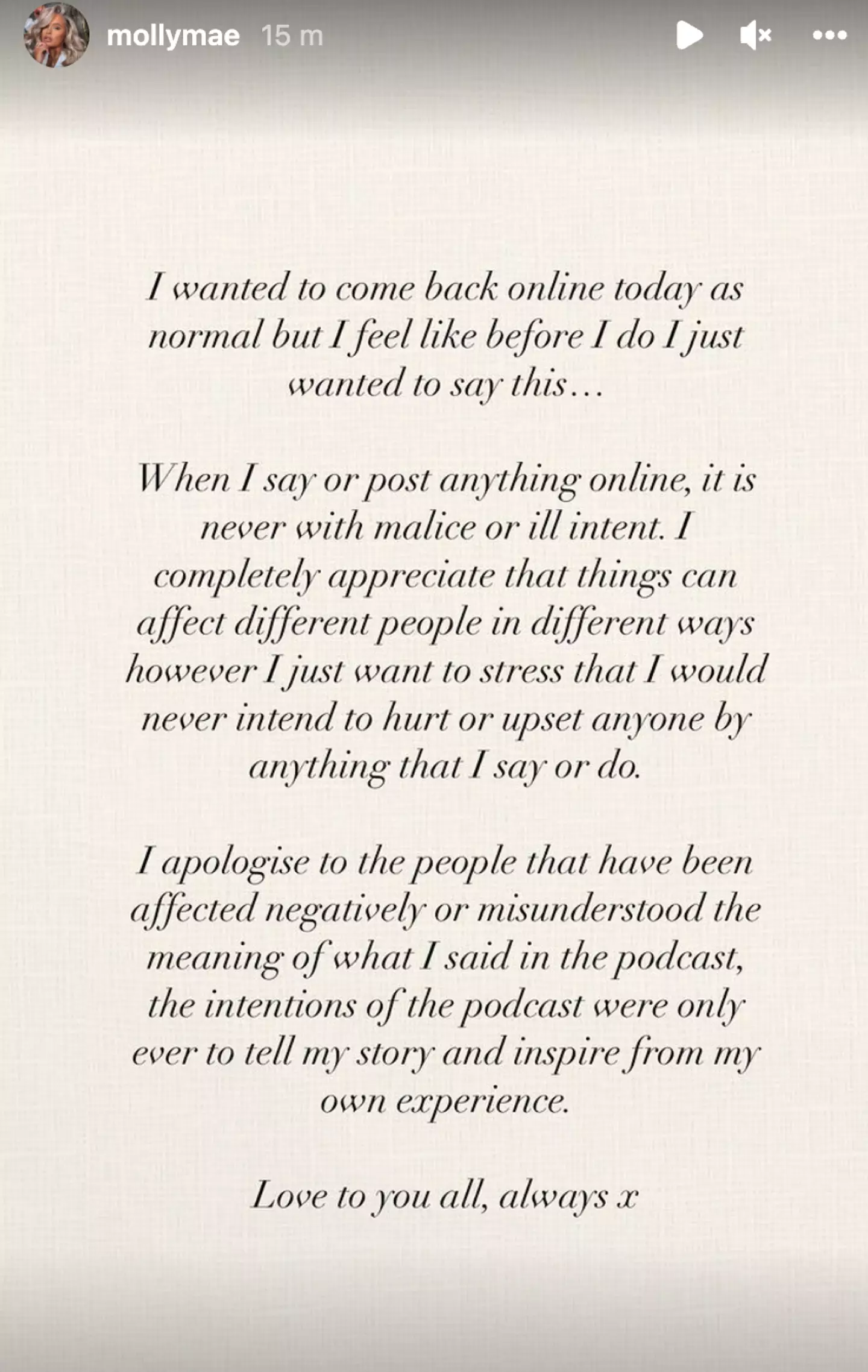 mollymae 15 m

I wanted to come back online today as normal but I feel like before I do I just wanted to say this…

When I say or post anything online, it is never with malice or ill intent. I completely appreciate that things can affect different people in different ways however I just want to stress that I would never intend to hurt or upset anyone by anything that I say or do.

I apologise to the people that have been affected negatively or misunderstood the meaning of what I said in the podcast, the intentions of the podcast were only ever to tell my story and inspire from my own experience.

Love to you all, always x